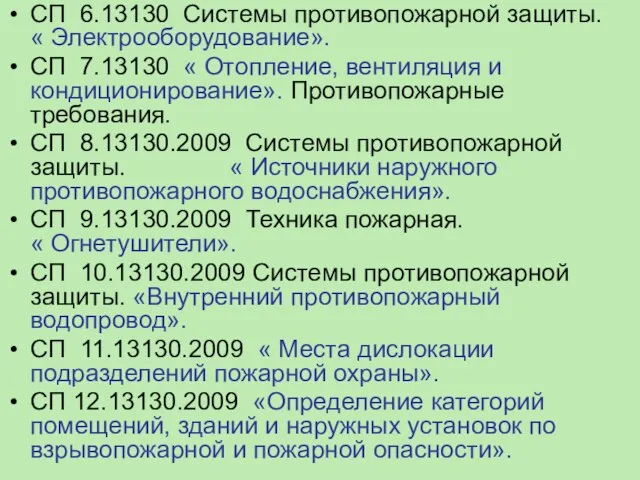 • СП 6.13130 Системы противопожарной защиты. « Электрооборудование».

• СП 7.13130 « Отопление, вентиляция и кондиционирование». Противопожарные требования.

• СП 8.13130.2009 Системы противопожарной защиты. « Источники наружного противопожарного водоснабжения».

• СП 9.13130.2009 Техника пожарная. « Огнетушители».

• СП 10.13130.2009 Системы противопожарной защиты. «Внутренний противопожарный водопровод».

• СП 11.13130.2009 « Места дислокации подразделений пожарной охраны».

• СП 12.13130.2009 «Определение категорий помещений, зданий и наружных установок по взрывопожарной и пожарной опасности».